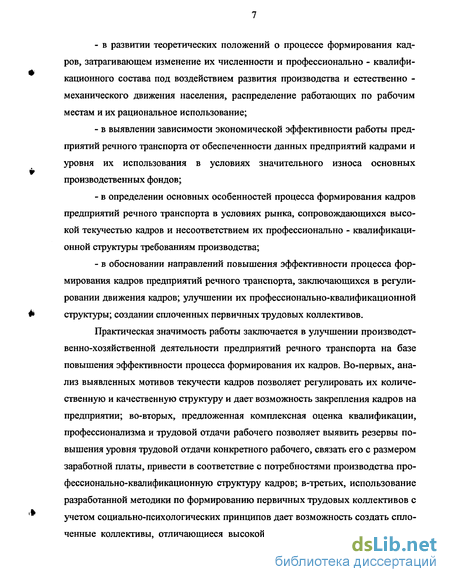 7

- в развитии теоретических положений о процессе формирования кадров, затрагивающем изменение их численности и профессионально - квалификационного состава под воздействием развития производства и естественно - механического движения населения, распределение работающих по рабочим местам и их рациональное использование;

- в выявлении зависимости экономической эффективности работы предприятий речного транспорта от обеспеченности данных предприятий кадрами и уровня их использования в условиях значительного износа основных производственных фондов;

- в определении основных особенностей процесса формирования кадров предприятий речного транспорта в условиях рынка, сопровождающихся высокой текучестью кадров и несоответствием их профессионально - квалификационной структуры требованиям производства;

- в обосновании направлений повышения эффективности процесса формирования кадров предприятий речного транспорта, заключающихся в регулировании движения кадров; улучшении их профессионально-квалификационной структуры; создании сплоченных первичных трудовых коллективов.

Практическая значимость работы заключается в улучшении производственно-хозяйственной деятельности предприятий речного транспорта на базе повышения эффективности процесса формирования их кадров. Во-первых, анализ выявленных мотивов текучести кадров позволяет регулировать их количественную и качественную структуру и дает возможность закрепления кадров на предприятии; во-вторых, предложенная комплексная оценка квалификации, профессионализма и трудовой отдачи рабочего позволяет выявить резервы повышения уровня трудовой отдачи конкретного рабочего, связать его с размером заработной платы, привести в соответствие с потребностями производства профессионально-квалификационную структуру кадров; в-третьих, использование разработанной методики по формированию первичных трудовых коллективов с учетом социально-психологических принципов дает возможность создать сплоченные коллективы, отличающиеся высокой

dsLib.net
библиотека диссертаций